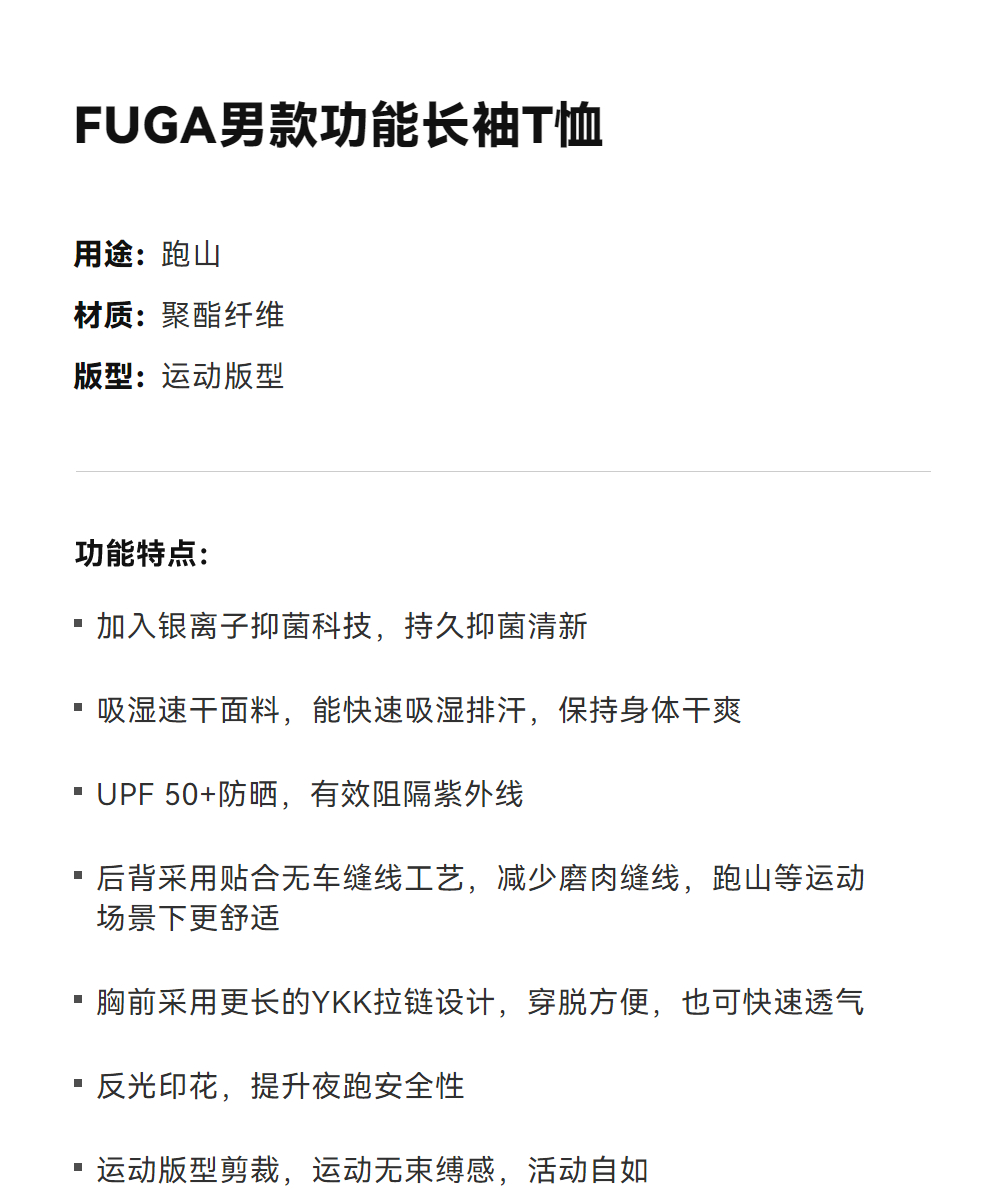 FUGA男款功能长袖T恤

用途：跑山
材质：聚酯纤维
版型：运动版型

功能特点：

• 加入银离子抑菌科技，持久抑菌清新

• 吸湿速干面料，能快速吸湿排汗，保持身体干爽

• UPF 50+防晒，有效阻隔紫外线

• 后背采用贴合无车缝线工艺，减少磨肉缝线，跑山等运动场景下更舒适

• 胸前采用更长的YKK拉链设计，穿脱方便，也可快速透气

• 反光印花，提升夜跑安全性

• 运动版型剪裁，运动无束缚感，活动自如